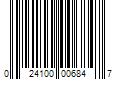 0 24100 00684 7